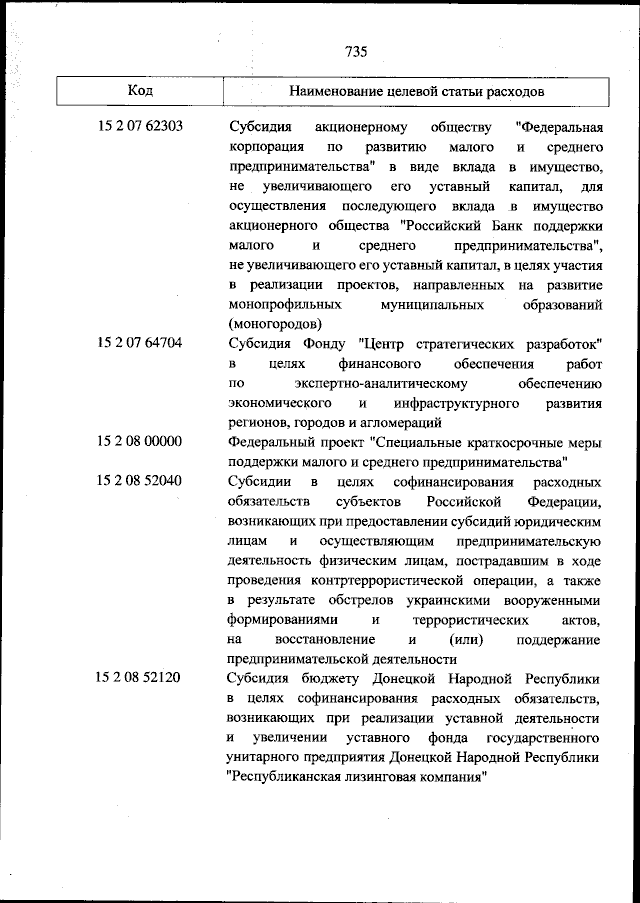 735

| Код | Наименование целевой статьи расходов |
|---|---|
| 15 2 07 62303 | Субсидия акционерному обществу "Федеральная корпорация по развитию малого и среднего предпринимательства" в виде вклада в имущество, не увеличивающего его уставный капитал, для осуществления последующего вклада в имущество акционерного общества "Российский Банк поддержки малого и среднего предпринимательства", не увеличивающего его уставный капитал, в целях участия в реализации проектов, направленных на развитие монопрофильных муниципальных образований (моногородов) |
| 15 2 07 64704 | Субсидия Фонду "Центр стратегических разработок" в целях финансового обеспечения работ по экспертно-аналитическому обеспечению экономического и инфраструктурного развития регионов, городов и агломераций |
| 15 2 08 00000 | Федеральный проект "Специальные краткосрочные меры поддержки малого и среднего предпринимательства" |
| 15 2 08 52040 | Субсидии в целях софинансирования расходных обязательств субъектов Российской Федерации, возникающих при предоставлении субсидий юридическим лицам и осуществляющим предпринимательскую деятельность физическим лицам, пострадавшим в ходе проведения контртеррористической операции, а также в результате обстрелов украинскими вооруженными формированиями и террористических актов, на восстановление и (или) поддержание предпринимательской деятельности |
| 15 2 08 52120 | Субсидия бюджету Донецкой Народной Республики в целях софинансирования расходных обязательств, возникающих при реализации уставной деятельности и увеличении уставного фонда государственного унитарного предприятия Донецкой Народной Республики "Республиканская лизинговая компания" |